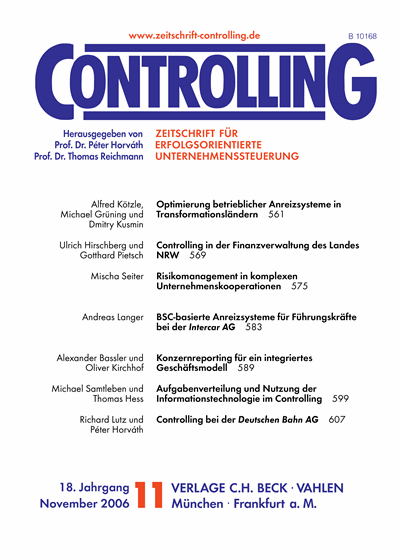 www.zeitschrift-controlling.de

B 10168

CONTROLLING

Herausgegeben von
Prof. Dr. Péter Horváth
Prof. Dr. Thomas Reichmann

ZEITSCHRIFT FÜR
ERFOLGSORIENTIERTE
UNTERNEHMENSSTEUERUNG

Alfred Kötzle, Michael Grüning und Dmitry Kusmin
Optimierung betrieblicher Anreizsysteme in Transformationsländern 561

Ulrich Hirschberg und Gotthard Pietsch
Controlling in der Finanzverwaltung des Landes NRW 569

Mischa Seiter
Risikomanagement in komplexen Unternehmenskooperationen 575

Andreas Langer
BSC-basierte Anreizsysteme für Führungskräfte bei der Intercar AG 583

Alexander Bassler und Oliver Kirchhof
Konzernreporting für ein integriertes Geschäftsmodell 589

Michael Samtleben und Thomas Hess
Aufgabenverteilung und Nutzung der Informationstechnologie im Controlling 599

Richard Lutz und Péter Horváth
Controlling bei der Deutschen Bahn AG 607

18. Jahrgang
November 2006

11

VERLAGE C.H. BECK · VAHLEN
München · Frankfurt a. M.